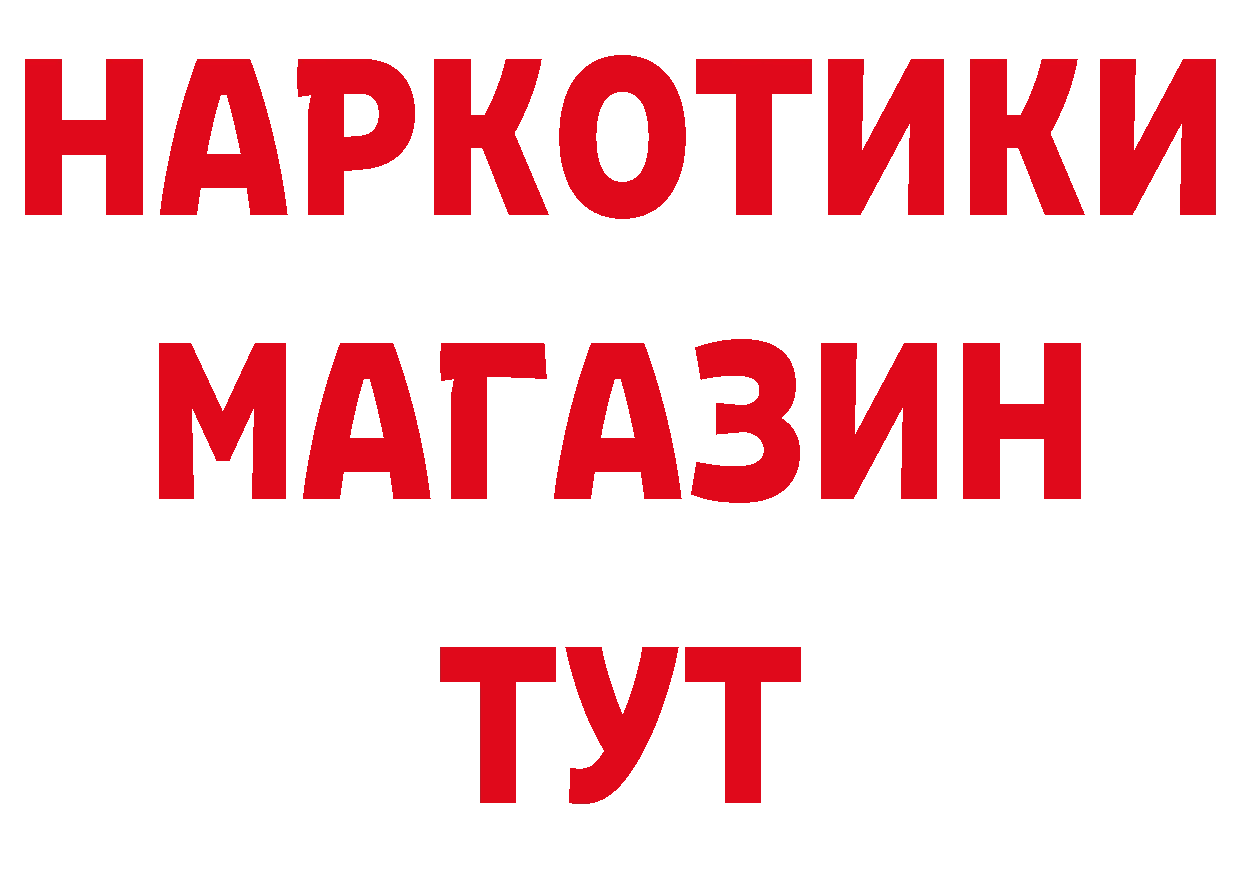 НАРКОТИКИ
МАГАЗИН
ТУТ